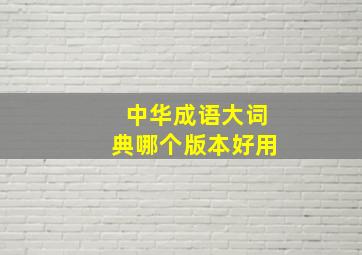 中华成语大词典哪个版本好用